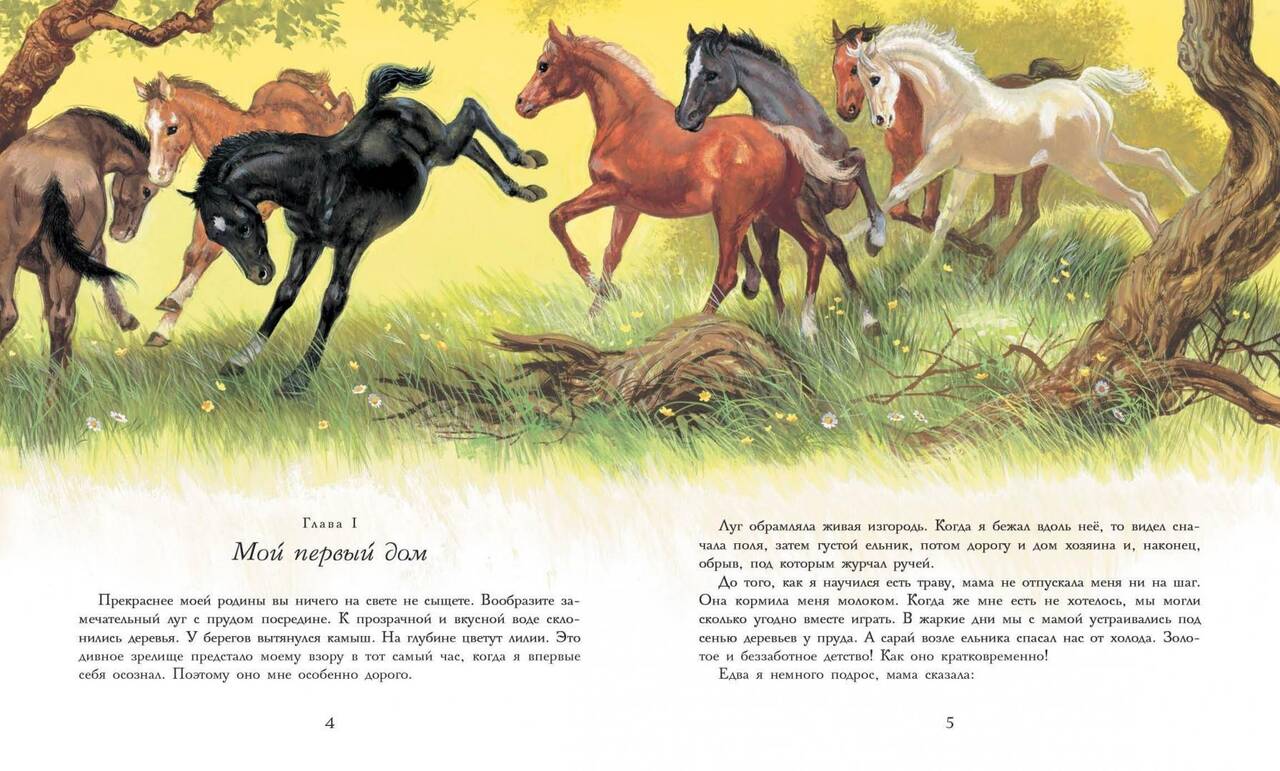 Глава I

Мой первый дом

Прекраснее моей родины вы ничего на свете не сыщете. Вообразите замечательный луг с прудом посредине. К прозрачной и вкусной воде склонились деревья. У берегов вытянулся камыш. На глубине цветут лилии. Это дивное зрелище предстало моему взору в тот самый час, когда я впервые себя осознал. Поэтому оно мне особенно дорого.

4

Луг обрамляла живая изгородь. Когда я бежал вдоль неё, то видел сначала поля, затем густой ельник, потом дорогу и дом хозяина и, наконец, обрыв, под которым журчал ручей.

До того, как я научился есть траву, мама не отпускала меня ни на шаг. Она кормила меня молоком. Когда же мне есть не хотелось, мы могли сколько угодно вместе играть. В жаркие дни мы с мамой устраивались под сенью деревьев у пруда. А сарай возле ельника спасал нас от холода. Золотое и беззаботное детство! Как оно кратковременно!

Едва я немного подрос, мама сказала:

5